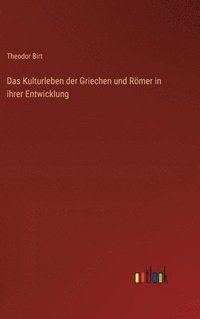 Theodor Birt

Das Kulturleben der Griechen und Römer in ihrer Entwicklung

outlook